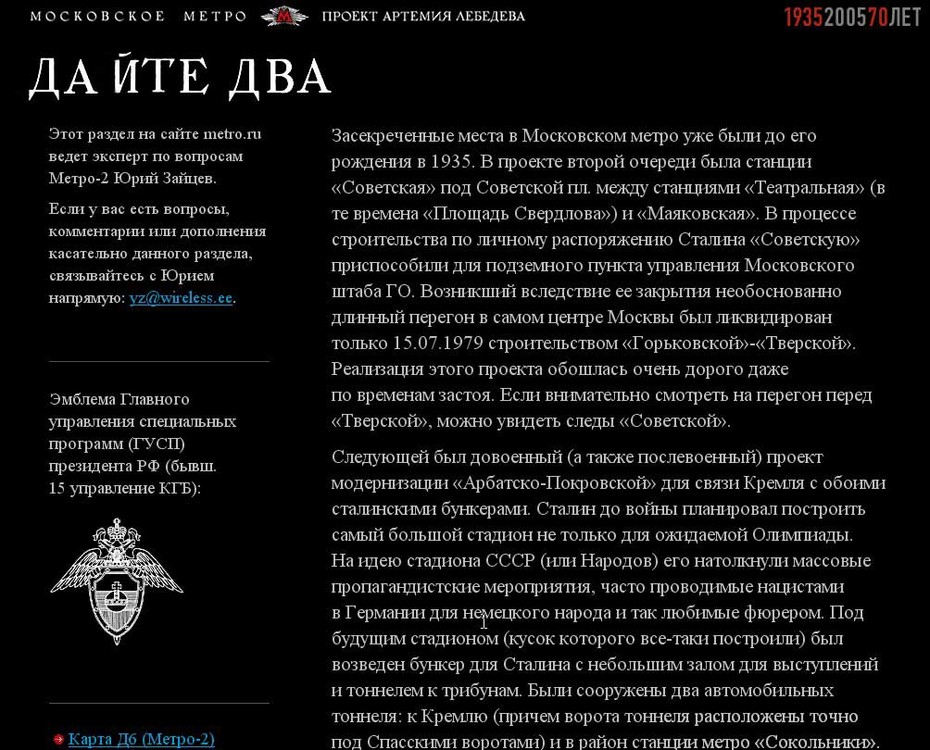 МОСКОВСКОЕ МЕТРО ПРОЕКТ АРТЕМИЯ ЛЕБЕДЕВА 1935200570ЛЕТ

ДАЙТЕ ДВА

Этот раздел на сайте metro.ru ведет эксперт по вопросам Метро-2 Юрий Зайцев.

Если у вас есть вопросы, комментарии или дополнения касательно данного раздела, связывайтесь с Юрием напрямую: yz@wireless.ee.

Эмблема Главного управления специальных программ (ГУСП) президента РФ (бывш. 15 управление КГБ):

Карта Д6 (Метро-2)

Засекреченные места в Московском метро уже были до его рождения в 1935. В проекте второй очереди была станции «Советская» под Советской пл. между станциями «Театральная» (в те времена «Площадь Свердлова») и «Маяковская». В процессе строительства по личному распоряжению Сталина «Советскую» приспособили для подземного пункта управления Московского штаба ГО. Возникший вследствие ее закрытия необоснованно длинный перегон в самом центре Москвы был ликвидирован только 15.07.1979 строительством «Горьковской»-«Тверской». Реализация этого проекта обошлась очень дорого даже по временам застоя. Если внимательно смотреть на перегон перед «Тверской», можно увидеть следы «Советской».

Следующей был довоенный (а также послевоенный) проект модернизации «Арбатско-Покровской» для связи Кремля с обоими сталинскими бункерами. Сталин до войны планировал построить самый большой стадион не только для ожидаемой Олимпиады. На идею стадиона СССР (или Народов) его натолкнули массовые пропагандистские мероприятия, часто проводимые нацистами в Германии для немецкого народа и так любимые фюрером. Под будущим стадионом (кусок которого все-таки построили) был возведен бункер для Сталина с небольшим залом для выступлений и тоннелем к трибунам. Были сооружены два автомобильных тоннеля: к Кремлю (причем ворота тоннеля расположены точно под Спасскими воротами) и в район станции метро «Сокольники».